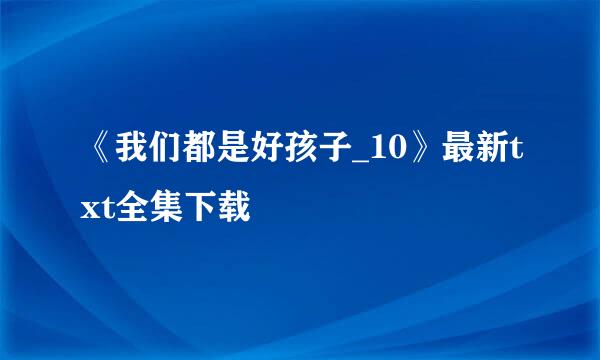 《我们都是好孩子_10》最新txt全集下载